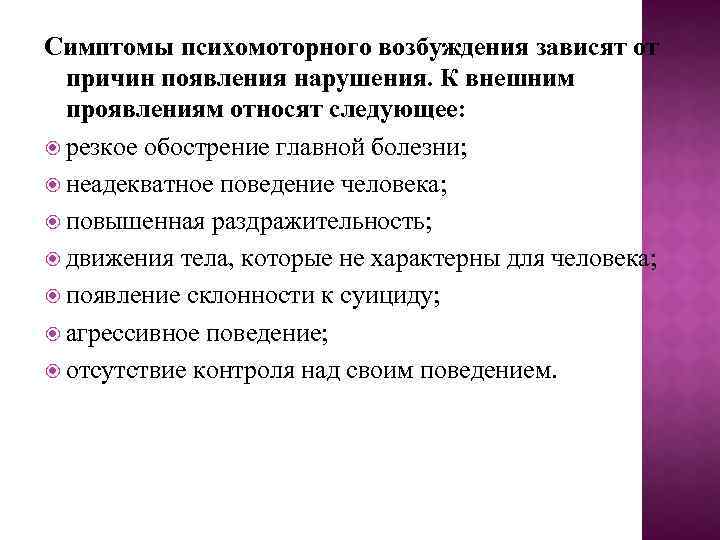 Симптомы психомоторного возбуждения зависят от причин появления нарушения. К внешним проявлениям относят следующее:

резкое обострение главной болезни;

неадекватное поведение человека;

повышенная раздражительность;

движения тела, которые не характерны для человека;

появление склонности к суициду;

агрессивное поведение;

отсутствие контроля над своим поведением.